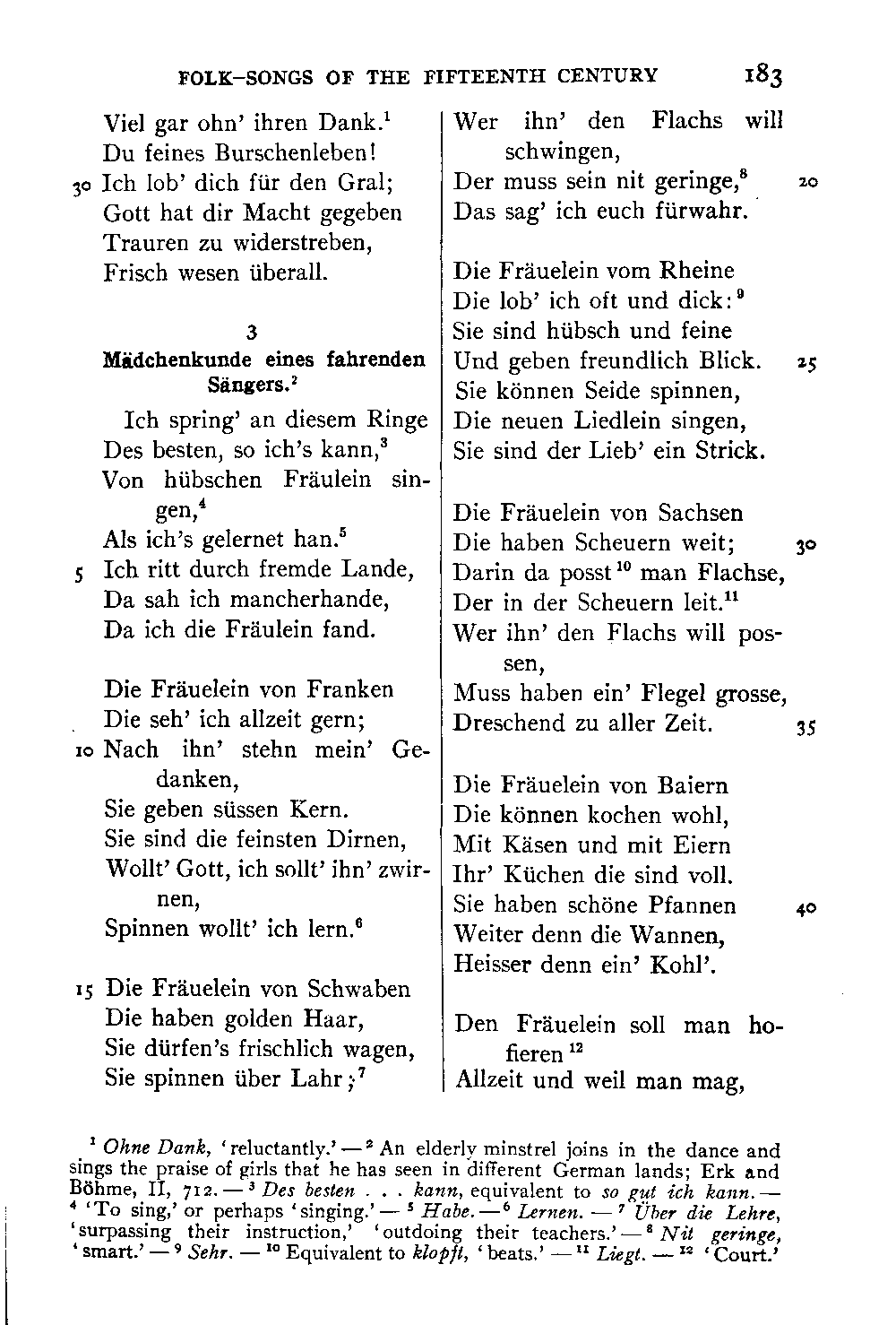 FOLK-SONGS OF THE FIFTEENTH CENTURY 183

Viel gar ohn' ihren Dank.$^1$
Du feines Burschenleben!
30 Ich lob' dich für den Gral;
Gott hat dir Macht gegeben
Trauren zu widerstreben,
Frisch wesen überall.

3
Mädchenkunde eines fahrenden Sängers.$^2$

Ich spring' an diesem Ringe
Des besten, so ich's kann,$^3$
Von hübschen Fräulein singen,$^4$
Als ich's gelernet han.$^5$
5 Ich ritt durch fremde Lande,
Da sah ich mancherhande,
Da ich die Fräulein fand.

Die Fräuelein von Franken
Die seh' ich allzeit gern;
10 Nach ihn' stehn mein' Gedanken,
Sie geben süssen Kern.
Sie sind die feinsten Dirnen,
Wollt' Gott, ich sollt' ihn' zwirnen,
Spinnen wollt' ich lern.$^6$

15 Die Fräuelein von Schwaben
Die haben golden Haar,
Sie dürfen's frischlich wagen,
Sie spinnen über Lahr;$^7$

Wer ihn' den Flachs will schwingen,
Der muss sein nit geringe,$^8$ 20
Das sag' ich euch fürwahr.

Die Fräuelein vom Rheine
Die lob' ich oft und dick:$^9$
Sie sind hübsch und feine
Und geben freundlich Blick. 25
Sie können Seide spinnen,
Die neuen Liedlein singen,
Sie sind der Lieb' ein Strick.

Die Fräuelein von Sachsen
Die haben Scheuern weit; 30
Darin da posst$^{10}$ man Flachse,
Der in der Scheuern leit.$^{11}$
Wer ihn' den Flachs will possen,
Muss haben ein' Flegel grosse,
Dreschend zu aller Zeit. 35

Die Fräuelein von Baiern
Die können kochen wohl,
Mit Käsen und mit Eiern
Ihr' Küchen die sind voll.
Sie haben schöne Pfannen 40
Weiter denn die Wannen,
Heisser denn ein' Kohl'.

Den Fräuelein soll man hofieren$^{12}$
Allzeit und weil man mag,

$^1$ Ohne Dank, 'reluctantly.' — $^2$ An elderly minstrel joins in the dance and sings the praise of girls that he has seen in different German lands; Erk and Böhme, II, 712. — $^3$ Des besten . . . kann, equivalent to so gut ich kann. — $^4$ 'To sing,' or perhaps 'singing.' — $^5$ Habe. — $^6$ Lernen. — $^7$ Über die Lehre, 'surpassing their instruction,' 'outdoing their teachers.' — $^8$ Nit geringe, 'smart.' — $^9$ Sehr. — $^{10}$ Equivalent to klopft, 'beats.' — $^{11}$ Liegt. — $^{12}$ 'Court.'